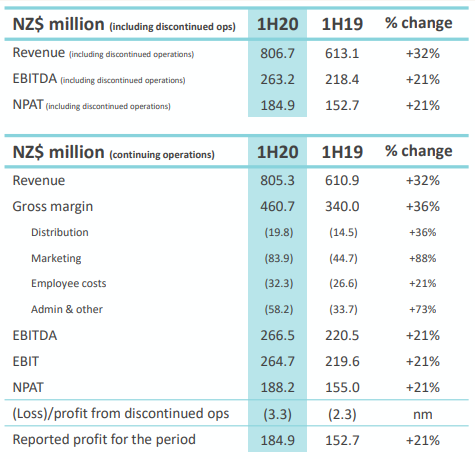 | NZ$ million (including discontinued ops) | 1H20 | 1H19 | % change |
|---|---|---|---|
| Revenue (including discontinued operations) | 806.7 | 613.1 | +32% |
| EBITDA (including discontinued operations) | 263.2 | 218.4 | +21% |
| NPAT (including discontinued operations) | 184.9 | 152.7 | +21% |

| NZ$ million (continuing operations) | 1H20 | 1H19 | % change |
|---|---|---|---|
| Revenue | 805.3 | 610.9 | +32% |
| Gross margin | 460.7 | 340.0 | +36% |
| Distribution | (19.8) | (14.5) | +36% |
| Marketing | (83.9) | (44.7) | +88% |
| Employee costs | (32.3) | (26.6) | +21% |
| Admin & other | (58.2) | (33.7) | +73% |
| EBITDA | 266.5 | 220.5 | +21% |
| EBIT | 264.7 | 219.6 | +21% |
| NPAT | 188.2 | 155.0 | +21% |
| (Loss)/profit from discontinued ops | (3.3) | (2.3) | nm |
| Reported profit for the period | 184.9 | 152.7 | +21% |